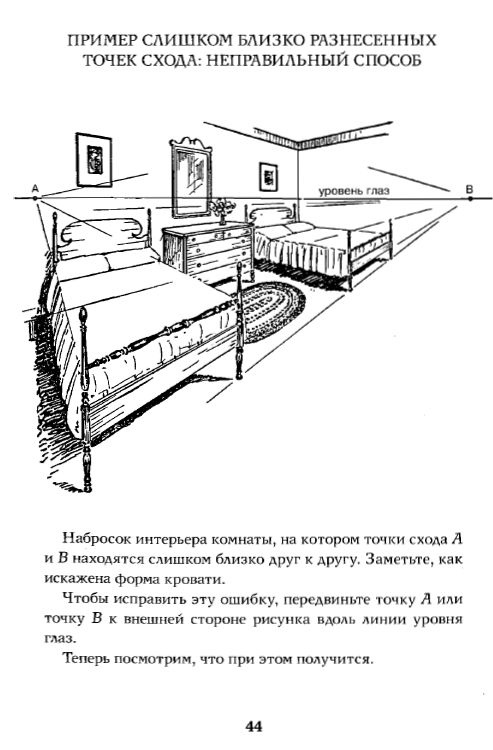 ПРИМЕР СЛИШКОМ БЛИЗКО РАЗНЕСЕННЫХ ТОЧЕК СХОДА: НЕПРАВИЛЬНЫЙ СПОСОБ

A

уровень глаз

B

Набросок интерьера комнаты, на котором точки схода $A$ и $B$ находятся слишком близко друг к другу. Заметьте, как искажена форма кровати.

Чтобы исправить эту ошибку, передвиньте точку $A$ или точку $B$ к внешней стороне рисунка вдоль линии уровня глаз.

Теперь посмотрим, что при этом получится.

44